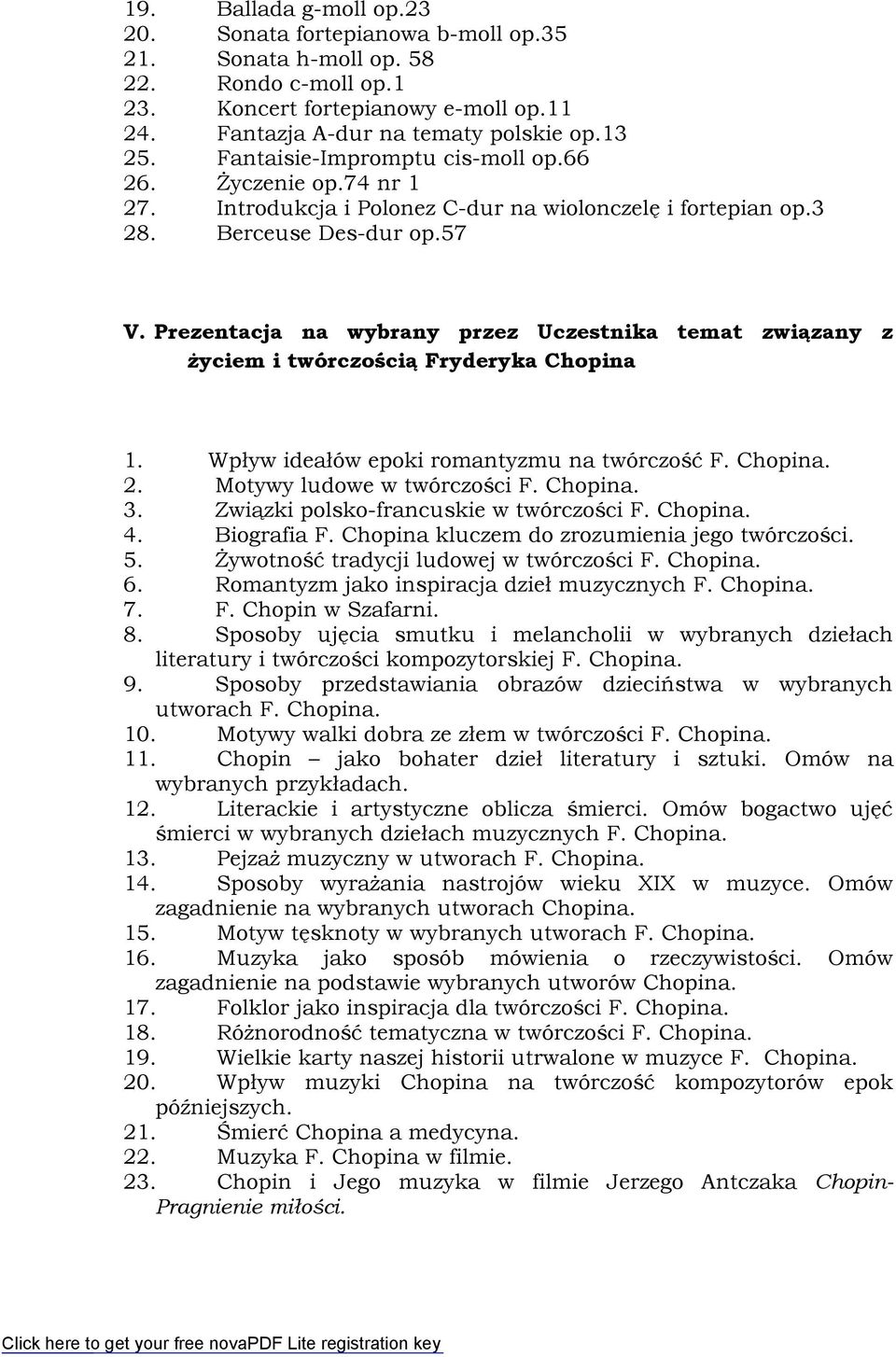 19. Ballada g-moll op.23
20. Sonata fortepianowa b-moll op.35
21. Sonata h-moll op. 58
22. Rondo c-moll op.1
23. Koncert fortepianowy e-moll op.11
24. Fantazja A-dur na tematy polskie op.13
25. Fantaisie-Impromptu cis-moll op.66
26. Życzenie op.74 nr 1
27. Introdukcja i Polonez C-dur na wiolonczelę i fortepian op.3
28. Berceuse Des-dur op.57

V. Prezentacja na wybrany przez Uczestnika temat związany z życiem i twórczością Fryderyka Chopina

1. Wpływ ideałów epoki romantyzmu na twórczość F. Chopina.
2. Motywy ludowe w twórczości F. Chopina.
3. Związki polsko-francuskie w twórczości F. Chopina.
4. Biografia F. Chopina kluczem do zrozumienia jego twórczości.
5. Żywotność tradycji ludowej w twórczości F. Chopina.
6. Romantyzm jako inspiracja dzieł muzycznych F. Chopina.
7. F. Chopin w Szafarni.
8. Sposoby ujęcia smutku i melancholii w wybranych dziełach literatury i twórczości kompozytorskiej F. Chopina.
9. Sposoby przedstawiania obrazów dzieciństwa w wybranych utworach F. Chopina.
10. Motywy walki dobra ze złem w twórczości F. Chopina.
11. Chopin – jako bohater dzieł literatury i sztuki. Omów na wybranych przykładach.
12. Literackie i artystyczne oblicza śmierci. Omów bogactwo ujęć śmierci w wybranych dziełach muzycznych F. Chopina.
13. Pejzaż muzyczny w utworach F. Chopina.
14. Sposoby wyrażania nastrojów wieku XIX w muzyce. Omów zagadnienie na wybranych utworach Chopina.
15. Motyw tęsknoty w wybranych utworach F. Chopina.
16. Muzyka jako sposób mówienia o rzeczywistości. Omów zagadnienie na podstawie wybranych utworów Chopina.
17. Folklor jako inspiracja dla twórczości F. Chopina.
18. Różnorodność tematyczna w twórczości F. Chopina.
19. Wielkie karty naszej historii utrwalone w muzyce F. Chopina.
20. Wpływ muzyki Chopina na twórczość kompozytorów epok późniejszych.
21. Śmierć Chopina a medycyna.
22. Muzyka F. Chopina w filmie.
23. Chopin i Jego muzyka w filmie Jerzego Antczaka Chopin-Pragnienie miłości.

Click here to get your free novaPDF Lite registration key